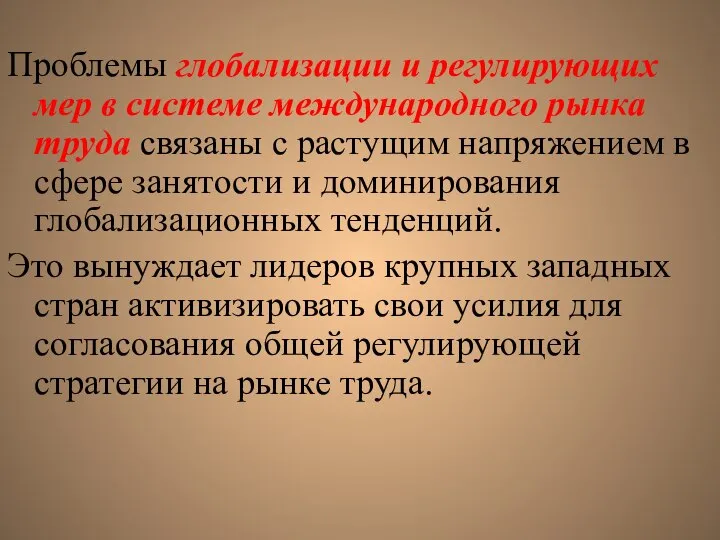 Проблемы глобализации и регулирующих мер в системе международного рынка труда связаны с растущим напряжением в сфере занятости и доминирования глобализационных тенденций.

Это вынуждает лидеров крупных западных стран активизировать свои усилия для согласования общей регулирующей стратегии на рынке труда.